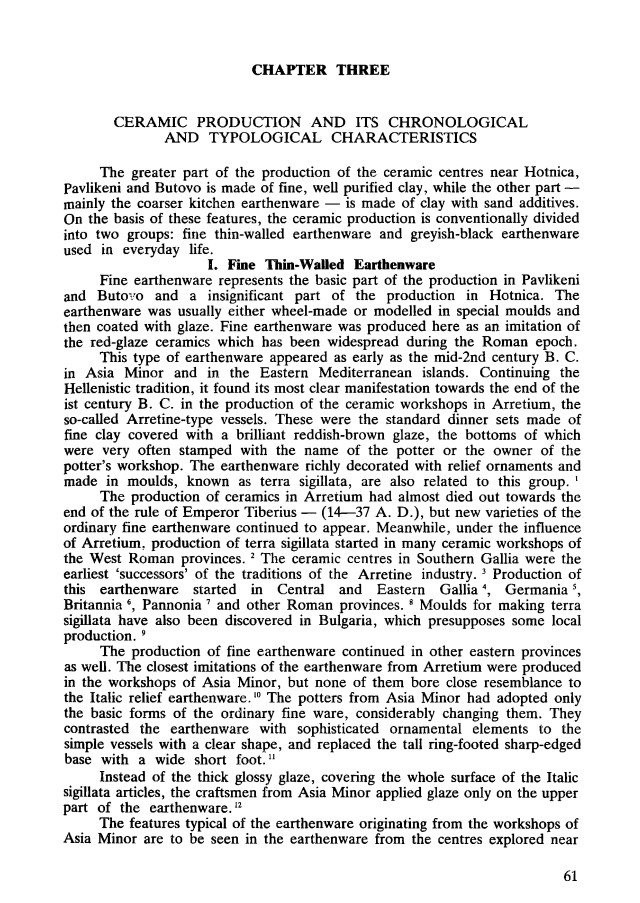 CHAPTER THREE

CERAMIC PRODUCTION AND ITS CHRONOLOGICAL AND TYPOLOGICAL CHARACTERISTICS

The greater part of the production of the ceramic centres near Hotnica, Pavlikeni and Butovo is made of fine, well purified clay, while the other part — mainly the coarser kitchen earthenware — is made of clay with sand additives. On the basis of these features, the ceramic production is conventionally divided into two groups: fine thin-walled earthenware and greyish-black earthenware used in everyday life.

I. Fine Thin-Walled Earthenware

Fine earthenware represents the basic part of the production in Pavlikeni and Butovo and a insignificant part of the production in Hotnica. The earthenware was usually either wheel-made or modelled in special moulds and then coated with glaze. Fine earthenware was produced here as an imitation of the red-glaze ceramics which has been widespread during the Roman epoch.

This type of earthenware appeared as early as the mid-2nd century B. C. in Asia Minor and in the Eastern Mediterranean islands. Continuing the Hellenistic tradition, it found its most clear manifestation towards the end of the ist century B. C. in the production of the ceramic workshops in Arretium, the so-called Arretine-type vessels. These were the standard dinner sets made of fine clay covered with a brilliant reddish-brown glaze, the bottoms of which were very often stamped with the name of the potter or the owner of the potter's workshop. The earthenware richly decorated with relief ornaments and made in moulds, known as terra sigillata, are also related to this group. $^1$

The production of ceramics in Arretium had almost died out towards the end of the rule of Emperor Tiberius — (14—37 A. D.), but new varieties of the ordinary fine earthenware continued to appear. Meanwhile, under the influence of Arretium, production of terra sigillata started in many ceramic workshops of the West Roman provinces. $^2$ The ceramic centres in Southern Gallia were the earliest 'successors' of the traditions of the Arretine industry. $^3$ Production of this earthenware started in Central and Eastern Gallia $^4$, Germania $^5$, Britannia $^6$, Pannonia $^7$ and other Roman provinces. $^8$ Moulds for making terra sigillata have also been discovered in Bulgaria, which presupposes some local production. $^9$

The production of fine earthenware continued in other eastern provinces as well. The closest imitations of the earthenware from Arretium were produced in the workshops of Asia Minor, but none of them bore close resemblance to the Italic relief earthenware. $^{10}$ The potters from Asia Minor had adopted only the basic forms of the ordinary fine ware, considerably changing them. They contrasted the earthenware with sophisticated ornamental elements to the simple vessels with a clear shape, and replaced the tall ring-footed sharp-edged base with a wide short foot. $^{11}$

Instead of the thick glossy glaze, covering the whole surface of the Italic sigillata articles, the craftsmen from Asia Minor applied glaze only on the upper part of the earthenware. $^{12}$

The features typical of the earthenware originating from the workshops of Asia Minor are to be seen in the earthenware from the centres explored near

61